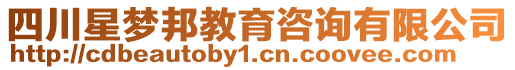 四川星梦邦教育咨询有限公司
http://cdbeautoby1.cn.coovee.com